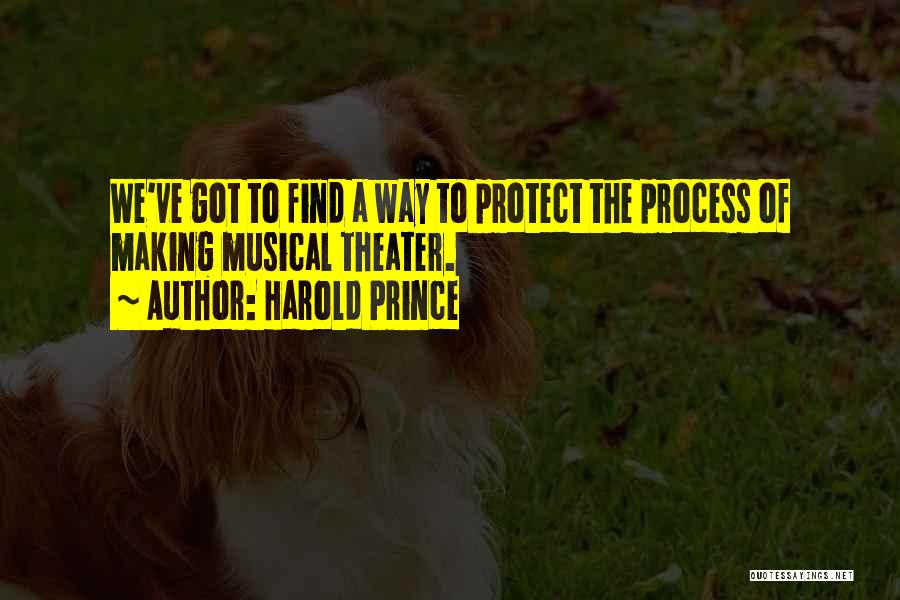 WE'VE GOT TO FIND A WAY TO PROTECT THE PROCESS OF MAKING MUSICAL THEATER.
~ AUTHOR: HAROLD PRINCE

QUOTESSAYINGS.NET